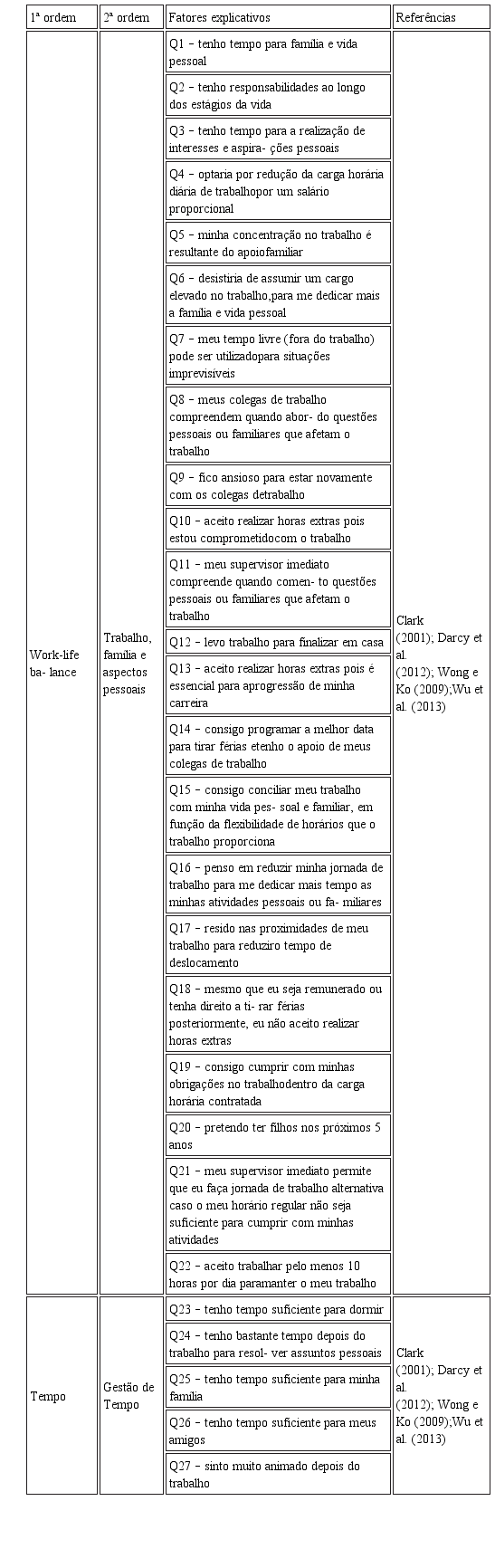 | 1ª ordem | 2ª ordem | Fatores explicativos | Referências |
|---|---|---|---|
| Work-life ba- lance | Trabalho, família e aspectos pessoais | Q1 – tenho tempo para família e vida pessoal | Clark (2001); Darcy et al. (2012); Wong e Ko (2009);Wu et al. (2013) |
| | | Q2 – tenho responsabilidades ao longo dos estágios da vida | |
| | | Q3 – tenho tempo para a realização de interesses e aspira- ções pessoais | |
| | | Q4 – optaria por redução da carga horária diária de trabalhopor um salário proporcional | |
| | | Q5 – minha concentração no trabalho é resultante do apoiofamiliar | |
| | | Q6 – desistiria de assumir um cargo elevado no trabalho,para me dedicar mais a família e vida pessoal | |
| | | Q7 – meu tempo livre (fora do trabalho) pode ser utilizadopara situações imprevisíveis | |
| | | Q8 – meus colegas de trabalho compreendem quando abor- do questões pessoais ou familiares que afetam o trabalho | |
| | | Q9 – fico ansioso para estar novamente com os colegas detrabalho | |
| | | Q10 – aceito realizar horas extras pois estou comprometidocom o trabalho | |
| | | Q11 – meu supervisor imediato compreende quando comen- to questões pessoais ou familiares que afetam o trabalho | |
| | | Q12 – levo trabalho para finalizar em casa | |
| | | Q13 – aceito realizar horas extras pois é essencial para aprogressão de minha carreira | |
| | | Q14 – consigo programar a melhor data para tirar férias etenho o apoio de meus colegas de trabalho | |
| | | Q15 – consigo conciliar meu trabalho com minha vida pes- soal e familiar, em função da flexibilidade de horários que o trabalho proporciona | |
| | | Q16 – penso em reduzir minha jornada de trabalho para me dedicar mais tempo as minhas atividades pessoais ou fa- miliares | |
| | | Q17 – resido nas proximidades de meu trabalho para reduziro tempo de deslocamento | |
| | | Q18 – mesmo que eu seja remunerado ou tenha direito a ti- rar férias posteriormente, eu não aceito realizar horas extras | |
| | | Q19 – consigo cumprir com minhas obrigações no trabalhodentro da carga horária contratada | |
| | | Q20 – pretendo ter filhos nos próximos 5 anos | |
| | | Q21 – meu supervisor imediato permite que eu faça jornada de trabalho alternativa caso o meu horário regular não seja suficiente para cumprir com minhas atividades | |
| | | Q22 – aceito trabalhar pelo menos 10 horas por dia paramanter o meu trabalho | |
| Tempo | Gestão de Tempo | Q23 – tenho tempo suficiente para dormir | Clark (2001); Darcy et al. (2012); Wong e Ko (2009);Wu et al. (2013) |
| | | Q24 – tenho bastante tempo depois do trabalho para resol- ver assuntos pessoais | |
| | | Q25 – tenho tempo suficiente para minha família | |
| | | Q26 – tenho tempo suficiente para meus amigos | |
| | | Q27 – sinto muito animado depois do trabalho | |